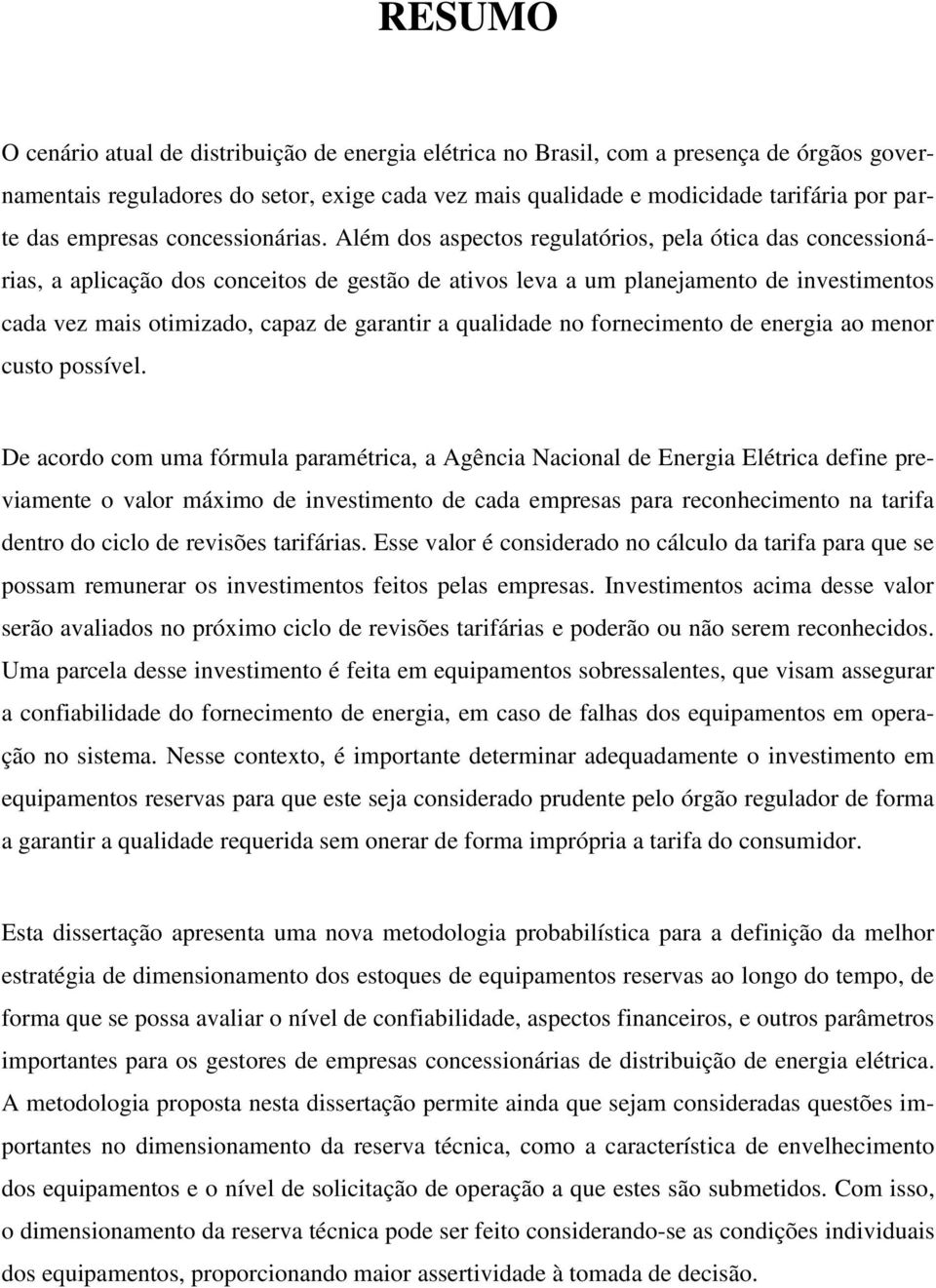 RESUMO

O cenário atual de distribuição de energia elétrica no Brasil, com a presença de órgãos governamentais reguladores do setor, exige cada vez mais qualidade e modicidade tarifária por parte das empresas concessionárias. Além dos aspectos regulatórios, pela ótica das concessionárias, a aplicação dos conceitos de gestão de ativos leva a um planejamento de investimentos cada vez mais otimizado, capaz de garantir a qualidade no fornecimento de energia ao menor custo possível.

De acordo com uma fórmula paramétrica, a Agência Nacional de Energia Elétrica define previamente o valor máximo de investimento de cada empresas para reconhecimento na tarifa dentro do ciclo de revisões tarifárias. Esse valor é considerado no cálculo da tarifa para que se possam remunerar os investimentos feitos pelas empresas. Investimentos acima desse valor serão avaliados no próximo ciclo de revisões tarifárias e poderão ou não serem reconhecidos. Uma parcela desse investimento é feita em equipamentos sobressalentes, que visam assegurar a confiabilidade do fornecimento de energia, em caso de falhas dos equipamentos em operação no sistema. Nesse contexto, é importante determinar adequadamente o investimento em equipamentos reservas para que este seja considerado prudente pelo órgão regulador de forma a garantir a qualidade requerida sem onerar de forma imprópria a tarifa do consumidor.

Esta dissertação apresenta uma nova metodologia probabilística para a definição da melhor estratégia de dimensionamento dos estoques de equipamentos reservas ao longo do tempo, de forma que se possa avaliar o nível de confiabilidade, aspectos financeiros, e outros parâmetros importantes para os gestores de empresas concessionárias de distribuição de energia elétrica. A metodologia proposta nesta dissertação permite ainda que sejam consideradas questões importantes no dimensionamento da reserva técnica, como a característica de envelhecimento dos equipamentos e o nível de solicitação de operação a que estes são submetidos. Com isso, o dimensionamento da reserva técnica pode ser feito considerando-se as condições individuais dos equipamentos, proporcionando maior assertividade à tomada de decisão.